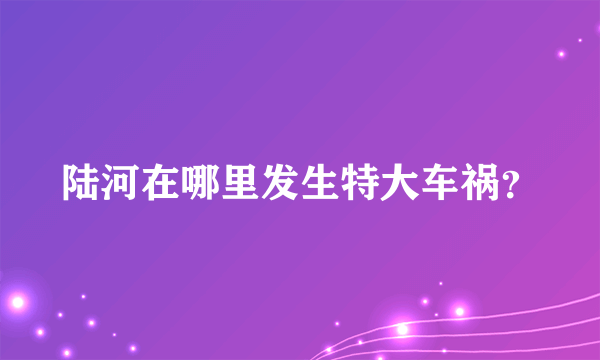 陆河在哪里发生特大车祸?